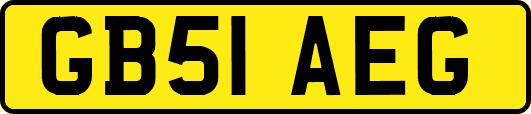 GB51 AEG